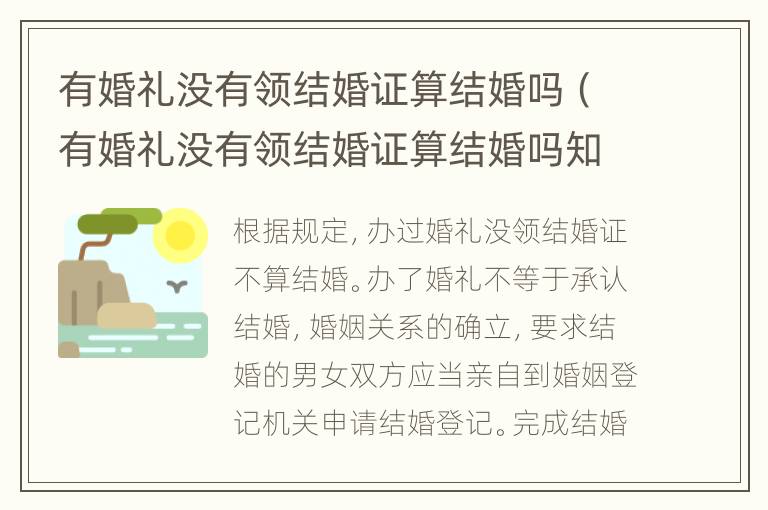 有婚礼没有领结婚证算结婚吗（有婚礼没有领结婚证算结婚吗知

根据规定，办过婚礼没领结婚证不算结婚。办了婚礼不等于承认结婚，婚姻关系的确立，要求结婚的男女双方应当亲自到婚姻登记机关申请结婚登记。完成结婚